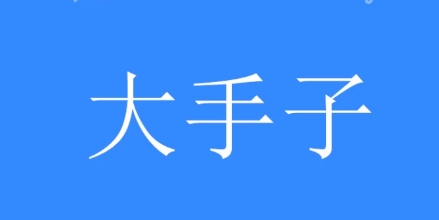 大手子